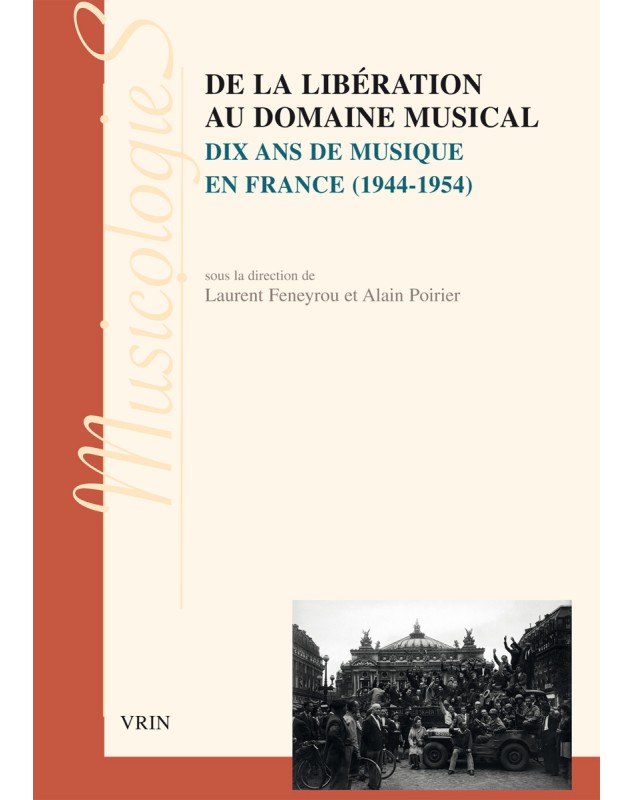 DE LA LIBÉRATION AU DOMAINE MUSICAL

DIX ANS DE MUSIQUE EN FRANCE (1944-1954)

sous la direction de
Laurent Feneyrou et Alain Poirier

VRIN

MusicologieS